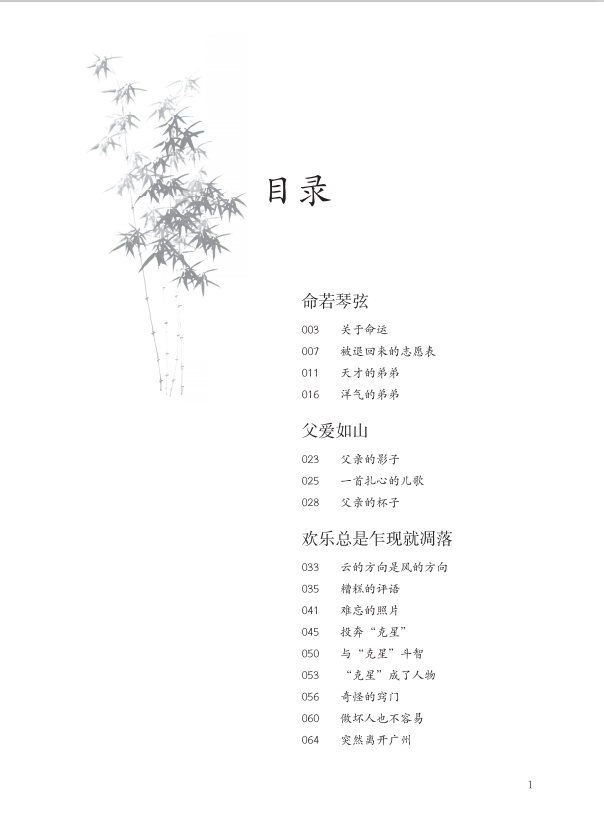 目录

命若琴弦

003　关于命运
007　被退回来的志愿表
011　天才的弟弟
016　洋气的弟弟

父爱如山

023　父亲的影子
025　一首扎心的儿歌
028　父亲的杯子

欢乐总是乍现就凋落

033　云的方向是风的方向
035　糟糕的评语
041　难忘的照片
045　投奔“克星”
050　与“克星”斗智
053　“克星”成了人物
056　奇怪的窍门
060　做坏人也不容易
064　突然离开广州

1